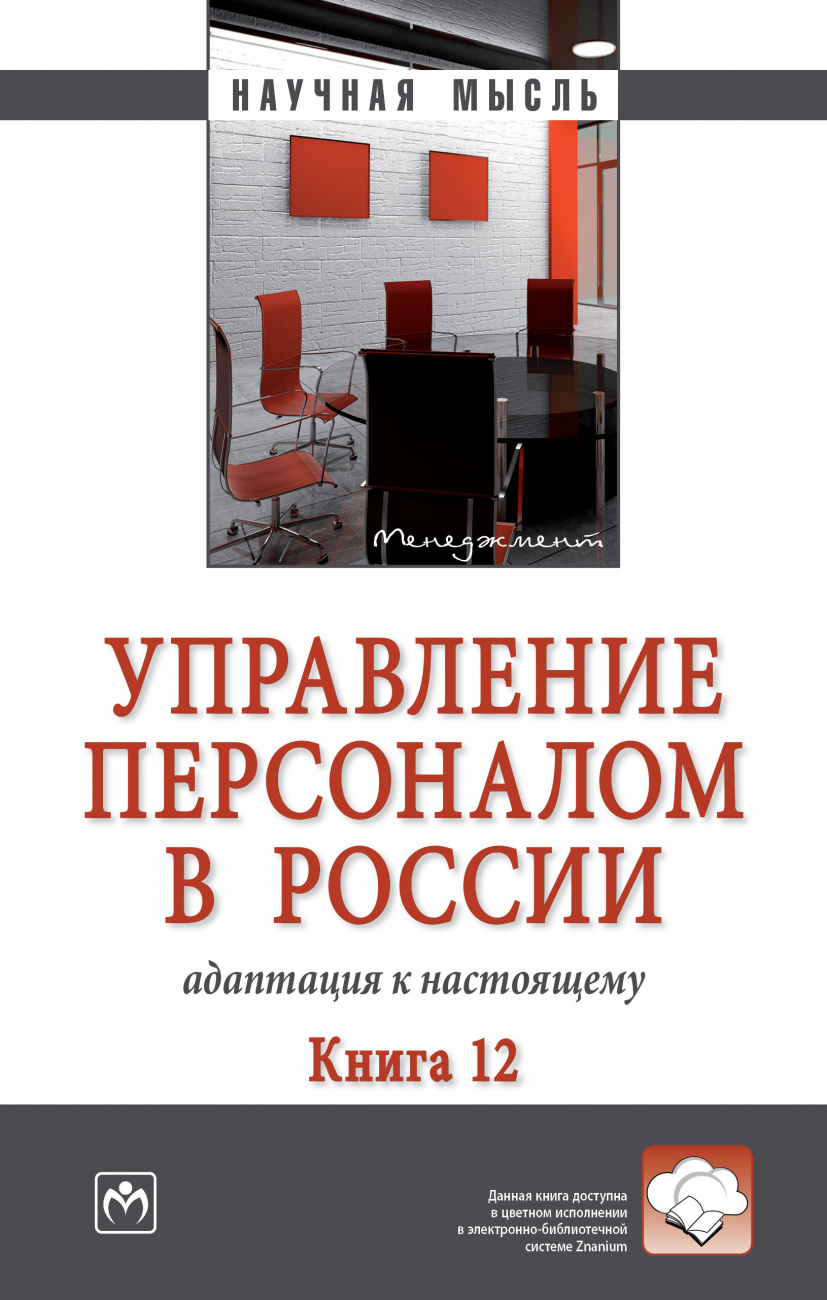 НАУЧНАЯ МЫСЛЬ

Менеджмент

УПРАВЛЕНИЕ ПЕРСОНАЛОМ В РОССИИ

адаптация к настоящему

Книга 12

Данная книга доступна в цветном исполнении в электронно-библиотечной системе Znanium